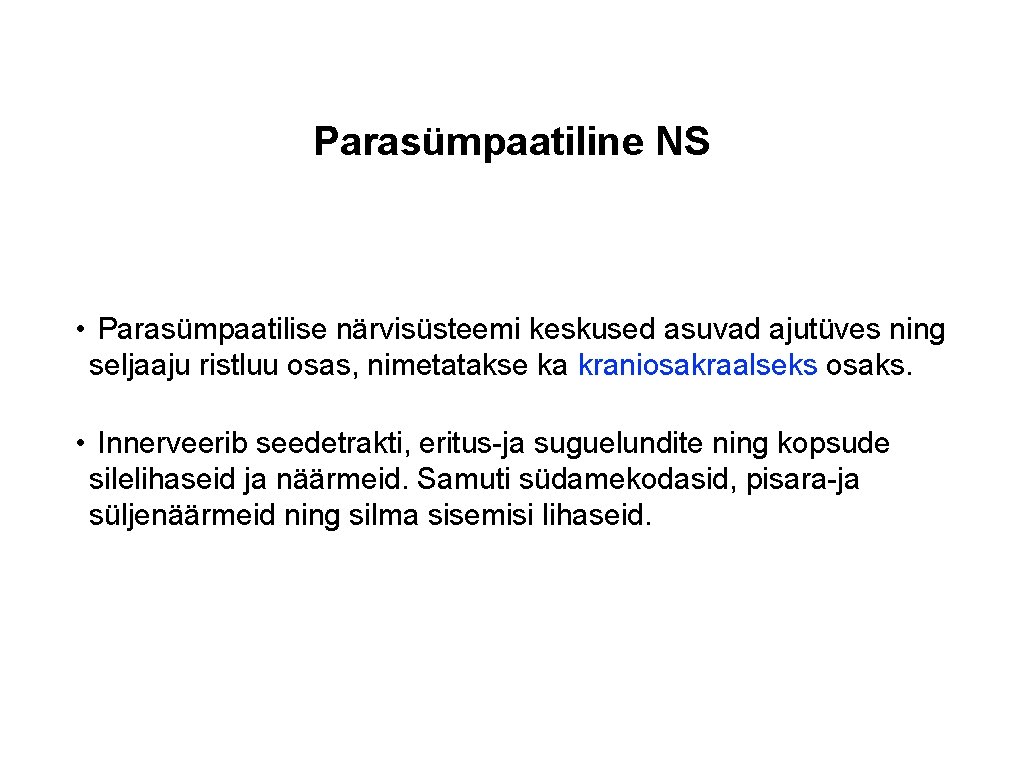 Parasümpaatiline NS

• Parasümpaatilise närvisüsteemi keskused asuvad ajutüves ning seljaaju ristluu osas, nimetatakse ka kraniosakraalseks osaks.

• Innerveerib seedetrakti, eritus-ja suguelundite ning kopsude silelihaseid ja näärmeid. Samuti südamekodasid, pisara-ja süljenäärmeid ning silma sisemisi lihaseid.